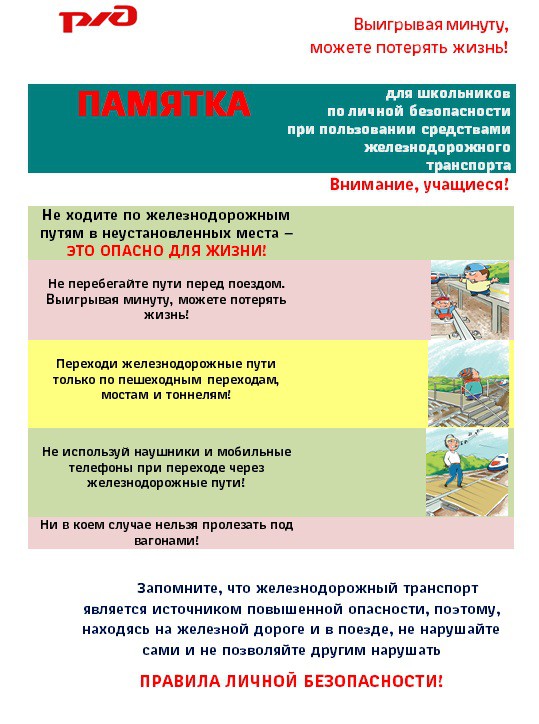 РЖД

Выигрывая минуту, можете потерять жизнь!

ПАМЯТКА

для школьников по личной безопасности при пользовании средствами железнодорожного транспорта

Внимание, учащиеся!

Не ходите по железнодорожным путям в неустановленных места – ЭТО ОПАСНО ДЛЯ ЖИЗНИ!

Не перебегайте пути перед поездом. Выигрывая минуту, можете потерять жизнь!

Переходи железнодорожные пути только по пешеходным переходам, мостам и тоннелям!

Не используй наушники и мобильные телефоны при переходе через железнодорожные пути!

Ни в коем случае нельзя пролезать под вагонами!

Запомните, что железнодорожный транспорт является источником повышенной опасности, поэтому, находясь на железной дороге и в поезде, не нарушайте сами и не позволяйте другим нарушать

ПРАВИЛА ЛИЧНОЙ БЕЗОПАСНОСТИ!